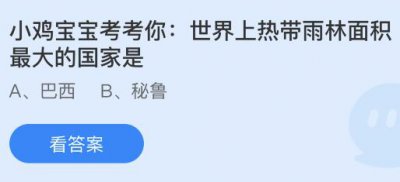 小鸡宝宝考考你：世界上热带雨林面积最大的国家是

A、巴西　B、秘鲁

看答案